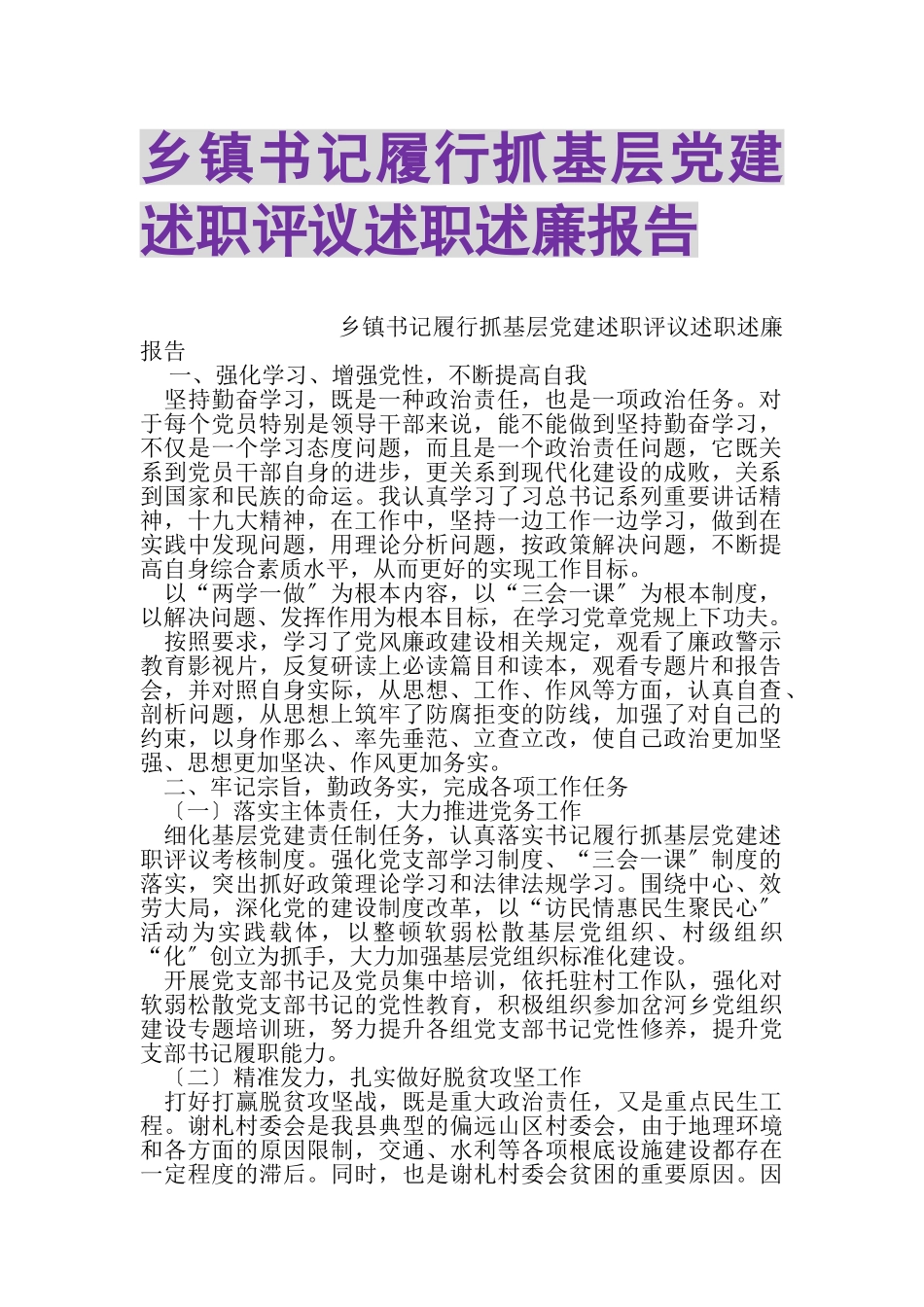 乡镇书记履行抓基层党建述职评议述职述廉报告

乡镇书记履行抓基层党建述职评议述职述廉报告

一、强化学习、增强党性，不断提高自我

坚持勤奋学习，既是一种政治责任，也是一项政治任务。对于每个党员特别是领导干部来说，能不能做到坚持勤奋学习，不仅是一个学习态度问题，而且是一个政治责任问题，它既关系到党员干部自身的进步，更关系到现代化建设的成败，关系到国家和民族的命运。我认真学习了习总书记系列重要讲话精神，十九大精神，在工作中，坚持一边工作一边学习，做到在实践中发现问题，用理论分析问题，按政策解决问题，不断提高自身综合素质水平，从而更好的实现工作目标。

以“两学一做〞为根本内容，以“三会一课〞为根本制度，以解决问题、发挥作用为根本目标，在学习党章党规上下功夫。

按照要求，学习了党风廉政建设相关规定，观看了廉政警示教育影视片，反复研读上必读篇目和读本，观看专题片和报告会，并对照自身实际，从思想、工作、作风等方面，认真自查、剖析问题，从思想上筑牢了防腐拒变的防线，加强了对自己的约束，以身作那么、率先垂范、立查立改，使自己政治更加坚强、思想更加坚决、作风更加务实。

二、牢记宗旨，勤政务实，完成各项工作任务

〔一〕落实主体责任，大力推进党务工作

细化基层党建责任制任务，认真落实书记履行抓基层党建述职评议考核制度。强化党支部学习制度、“三会一课〞制度的落实，突出抓好政策理论学习和法律法规学习。围绕中心、效劳大局，深化党的建设制度改革，以“访民情惠民生聚民心〞活动为实践载体，以整顿软弱松散基层党组织、村级组织“化〞创立为抓手，大力加强基层党组织标准化建设。

开展党支部书记及党员集中培训，依托驻村工作队，强化对软弱松散党支部书记的党性教育，积极组织参加岔河乡党组织建设专题培训班，努力提升各组党支部书记党性修养，提升党支部书记履职能力。

〔二〕精准发力，扎实做好脱贫攻坚工作

打好打赢脱贫攻坚战，既是重大政治责任，又是重点民生工程。谢札村委会是我县典型的偏远山区村委会，由于地理环境和各方面的原因限制，交通、水利等各项根底设施建设都存在一定程度的滞后。同时，也是谢札村委会贫困的重要原因。因